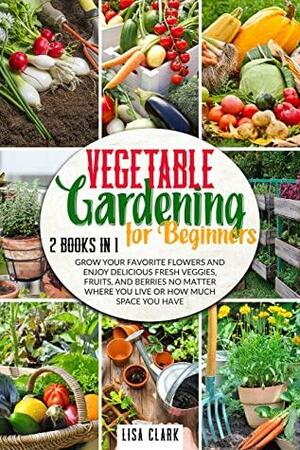 VEGETABLE
Gardening
for Beginners

2 BOOKS IN 1

GROW YOUR FAVORITE FLOWERS AND ENJOY DELICIOUS FRESH VEGGIES, FRUITS, AND BERRIES NO MATTER WHERE YOU LIVE OR HOW MUCH SPACE YOU HAVE

LISA CLARK